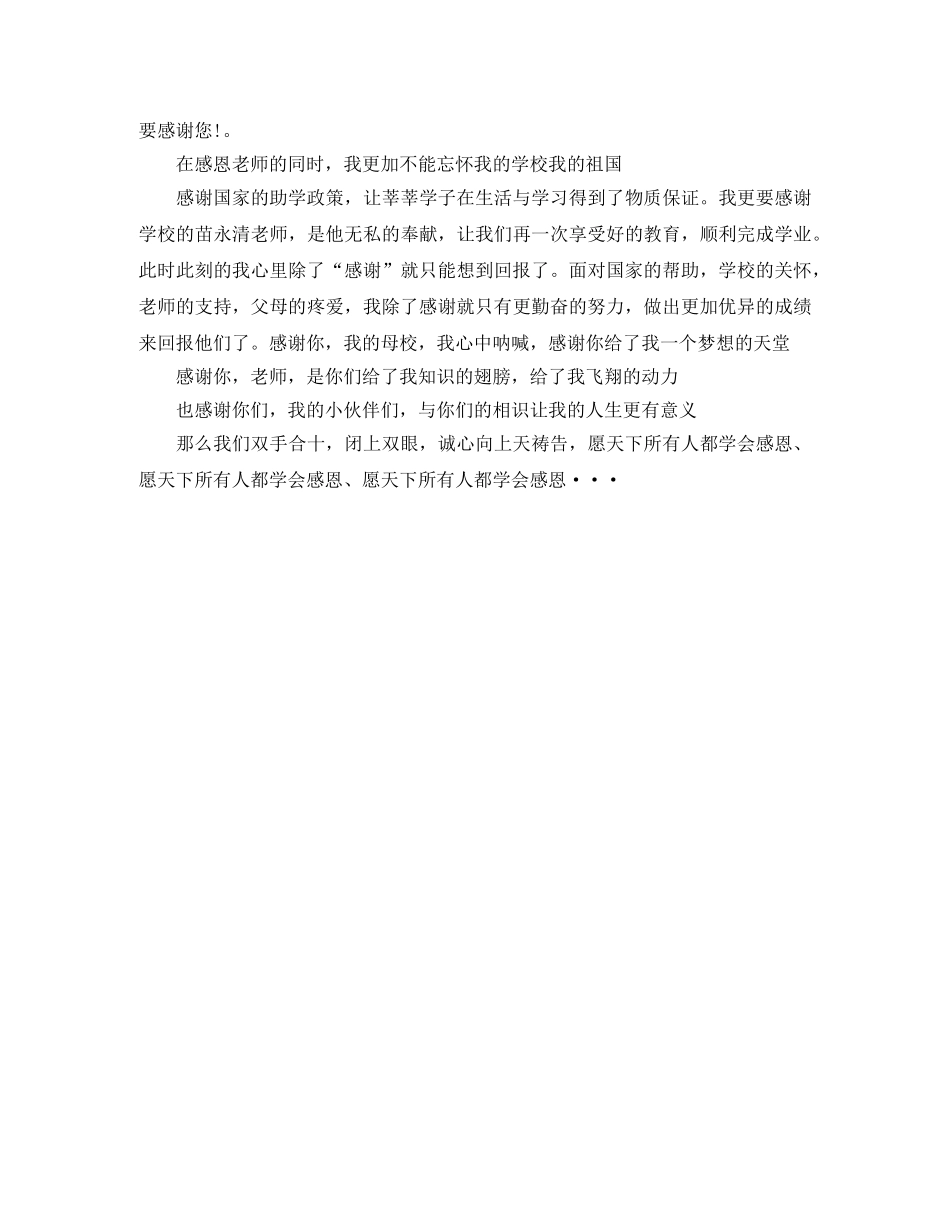 要感谢您!。

在感恩老师的同时，我更加不能忘怀我的学校我的祖国

感谢国家的助学政策，让莘莘学子在生活与学习得到了物质保证。我更要感谢学校的苗永清老师，是他无私的奉献，让我们再一次享受好的教育，顺利完成学业。此时此刻的我心里除了“感谢”就只能想到回报了。面对国家的帮助，学校的关怀，老师的支持，父母的疼爱，我除了感谢就只有更勤奋的努力，做出更加优异的成绩来回报他们了。感谢你，我的母校，我心中呐喊，感谢你给了我一个梦想的天堂

感谢你，老师，是你们给了我知识的翅膀，给了我飞翔的动力

也感谢你们，我的小伙伴们，与你们的相识让我的人生更有意义

那么我们双手合十，闭上双眼，诚心向上天祷告，愿天下所有人都学会感恩、愿天下所有人都学会感恩、愿天下所有人都学会感恩···